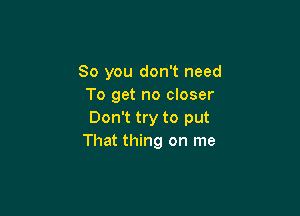 So you don't need
To get no closer
Don't try to put
That thing on me